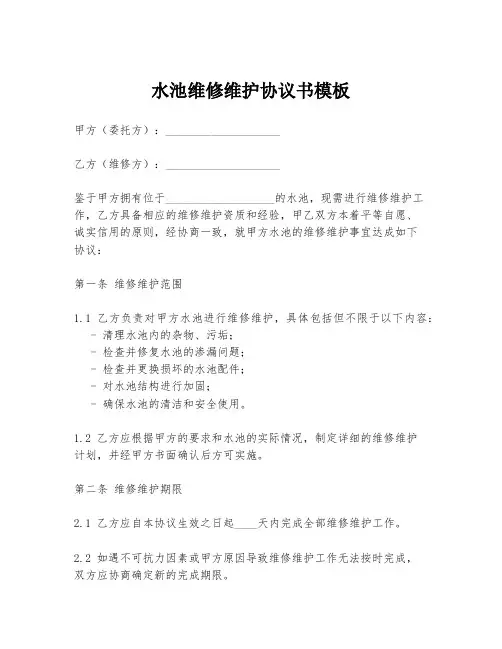 水池维修维护协议书模板

甲方（委托方）：____________________

乙方（维修方）：____________________

鉴于甲方拥有位于____________________的水池，现需进行维修维护工作，乙方具备相应的维修维护资质和经验，甲乙双方本着平等自愿、诚实信用的原则，经协商一致，就甲方水池的维修维护事宜达成如下协议：

第一条 维修维护范围

1.1 乙方负责对甲方水池进行维修维护，具体包括但不限于以下内容：
- 清理水池内的杂物、污垢；
- 检查并修复水池的渗漏问题；
- 检查并更换损坏的水池配件；
- 对水池结构进行加固；
- 确保水池的清洁和安全使用。

1.2 乙方应根据甲方的要求和水池的实际情况，制定详细的维修维护计划，并经甲方书面确认后方可实施。

第二条 维修维护期限

2.1 乙方应自本协议生效之日起____天内完成全部维修维护工作。

2.2 如遇不可抗力因素或甲方原因导致维修维护工作无法按时完成，双方应协商确定新的完成期限。